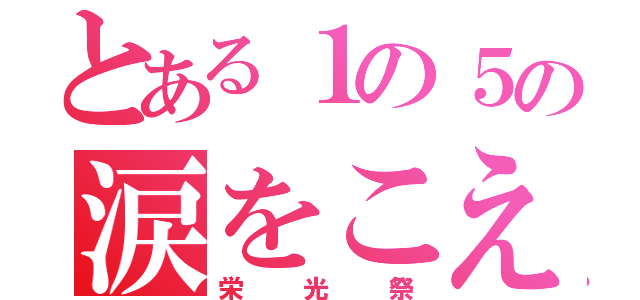 とある１の５の
涙をこえ
栄光祭